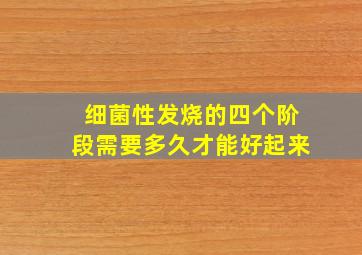 细菌性发烧的四个阶段需要多久才能好起来